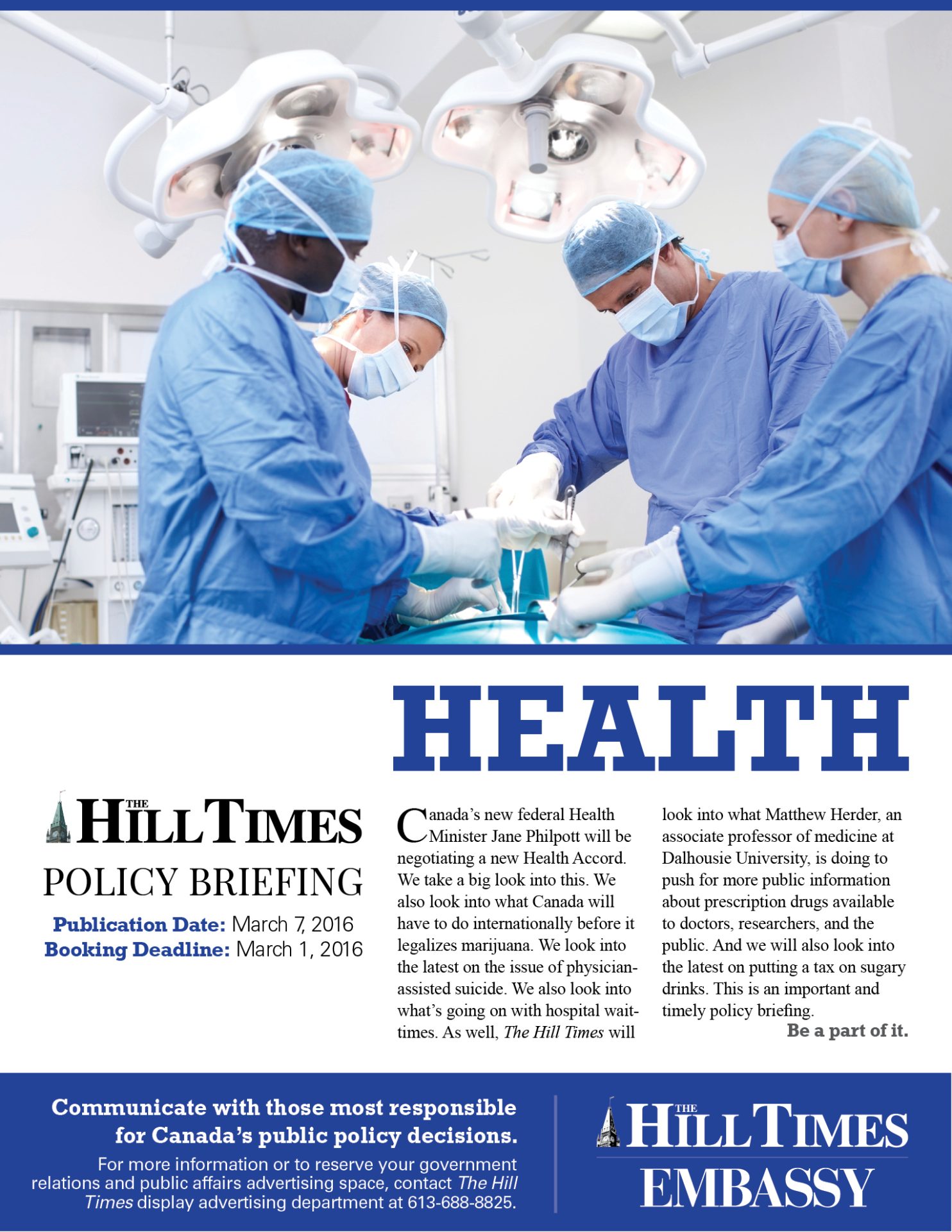 HEALTH

THE HILL TIMES
POLICY BRIEFING

Publication Date: March 7, 2016
Booking Deadline: March 1, 2016

Canada's new federal Health Minister Jane Philpott will be negotiating a new Health Accord. We take a big look into this. We also look into what Canada will have to do internationally before it legalizes marijuana. We look into the latest on the issue of physician-assisted suicide. We also look into what's going on with hospital wait-times. As well, The Hill Times will look into what Matthew Herder, an associate professor of medicine at Dalhousie University, is doing to push for more public information about prescription drugs available to doctors, researchers, and the public. And we will also look into the latest on putting a tax on sugary drinks. This is an important and timely policy briefing.

Be a part of it.

Communicate with those most responsible for Canada's public policy decisions.

For more information or to reserve your government relations and public affairs advertising space, contact The Hill Times display advertising department at 613-688-8825.

THE HILL TIMES
EMBASSY